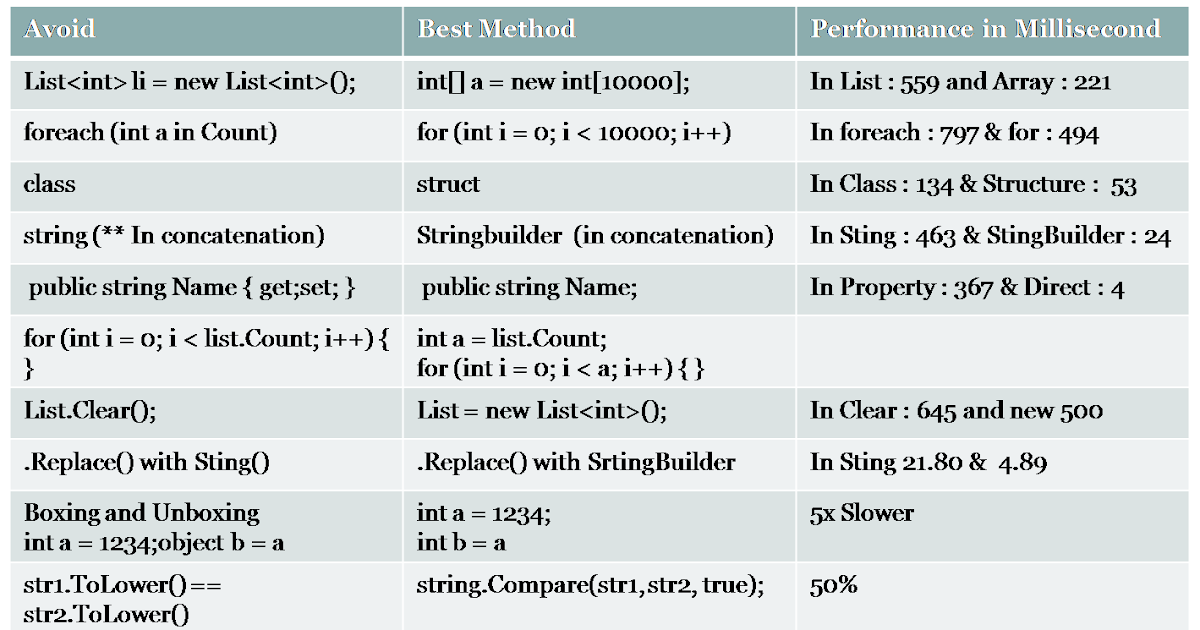 | Avoid | Best Method | Performance in Millisecond |
|---|---|---|
| List<int> li = new List<int>(); | int[] a = new int[10000]; | In List : 559 and Array : 221 |
| foreach (int a in Count) | for (int i = 0; i < 10000; i++) | In foreach : 797 & for : 494 |
| class | struct | In Class : 134 & Structure : 53 |
| string (** In concatenation) | Stringbuilder (in concatenation) | In Sting : 463 & StingBuilder : 24 |
| public string Name { get;set; } | public string Name; | In Property : 367 & Direct : 4 |
| for (int i = 0; i < list.Count; i++) { } | int a = list.Count; for (int i = 0; i < a; i++) { } | |
| List.Clear(); | List = new List<int>(); | In Clear : 645 and new 500 |
| .Replace() with Sting() | .Replace() with SrtingBuilder | In Sting 21.80 & 4.89 |
| Boxing and Unboxing int a = 1234;object b = a | int a = 1234; int b = a | 5x Slower |
| str1.ToLower() == str2.ToLower() | string.Compare(str1,str2, true); | 50% |